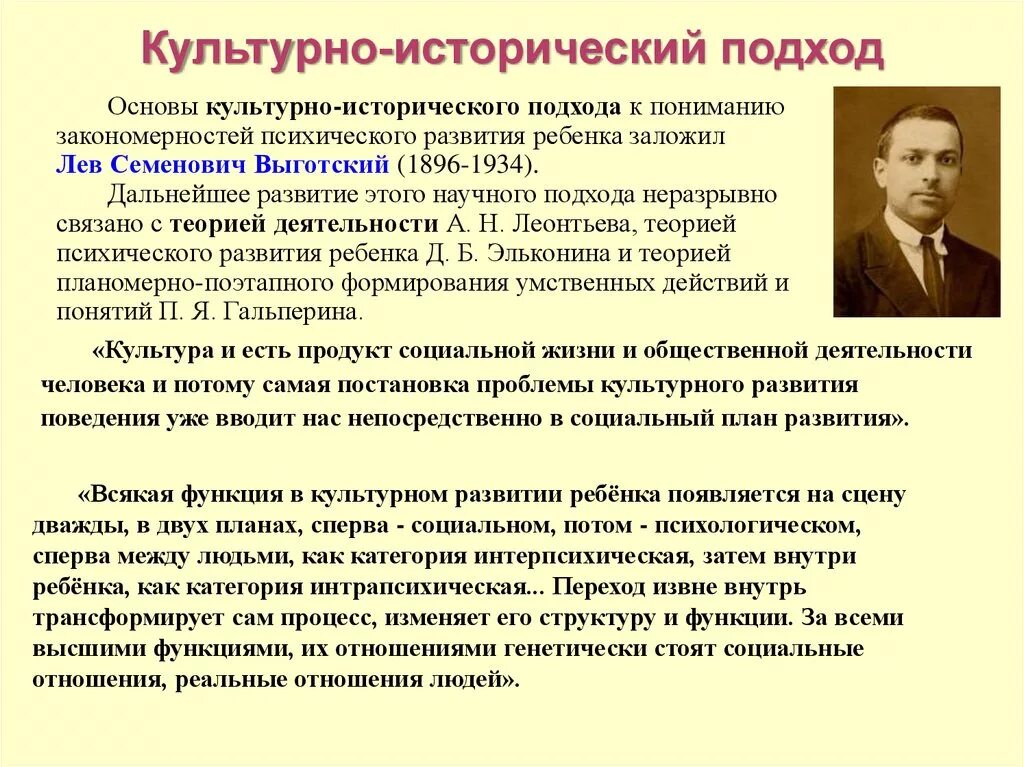 Культурно-исторический подход

Основы культурно-исторического подхода к пониманию закономерностей психического развития ребенка заложил Лев Семенович Выготский (1896-1934).

Дальнейшее развитие этого научного подхода неразрывно связано с теорией деятельности А. Н. Леонтьева, теорией психического развития ребенка Д. Б. Эльконина и теорией планомерно-поэтапного формирования умственных действий и понятий П. Я. Гальперина.

«Культура и есть продукт социальной жизни и общественной деятельности человека и потому самая постановка проблемы культурного развития поведения уже вводит нас непосредственно в социальный план развития».

«Всякая функция в культурном развитии ребёнка появляется на сцену дважды, в двух планах, сперва - социальном, потом - психологическом, сперва между людьми, как категория интерпсихическая, затем внутри ребёнка, как категория интрапсихическая... Переход извне внутрь трансформирует сам процесс, изменяет его структуру и функции. За всеми высшими функциями, их отношениями генетически стоят социальные отношения, реальные отношения людей».